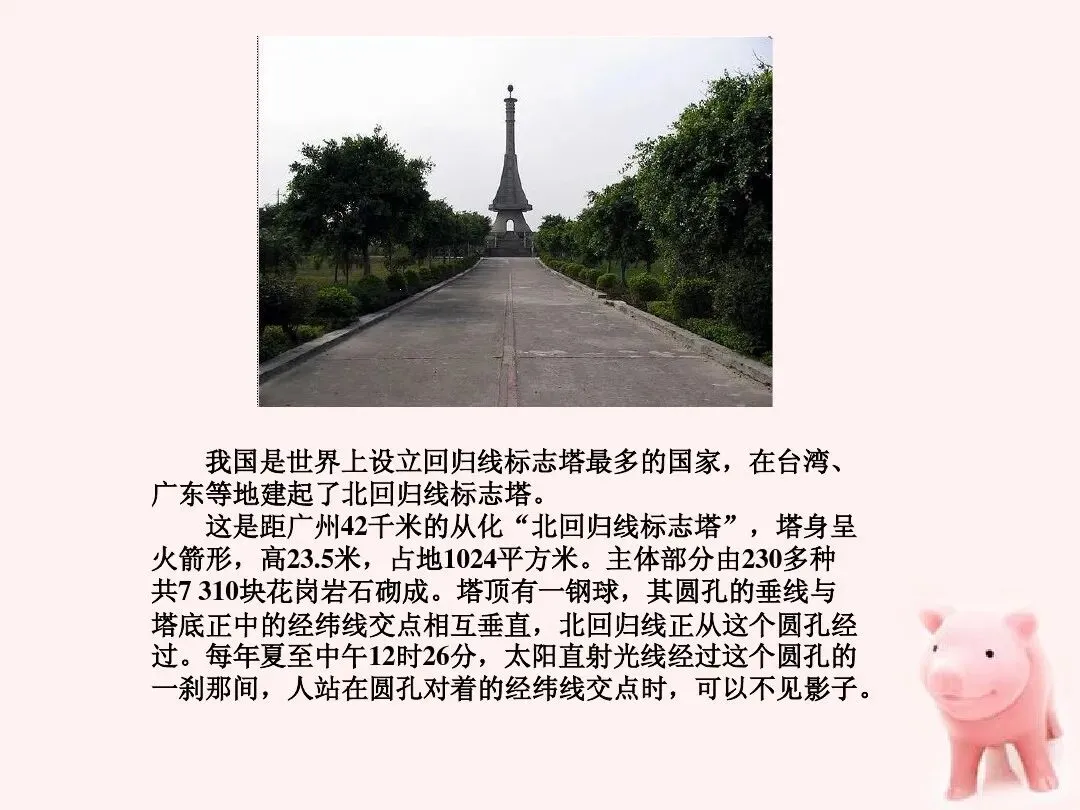 我国是世界上设立回归线标志塔最多的国家，在台湾、广东等地建起了北回归线标志塔。

这是距广州42千米的从化“北回归线标志塔”，塔身呈火箭形，高23.5米，占地1024平方米。主体部分由230多种共7 310块花岗岩石砌成。塔顶有一钢球，其圆孔的垂线与塔底正中的经纬线交点相互垂直，北回归线正从这个圆孔经过。每年夏至中午12时26分，太阳直射光线经过这个圆孔的一刹那间，人站在圆孔对着的经纬线交点时，可以不见影子。